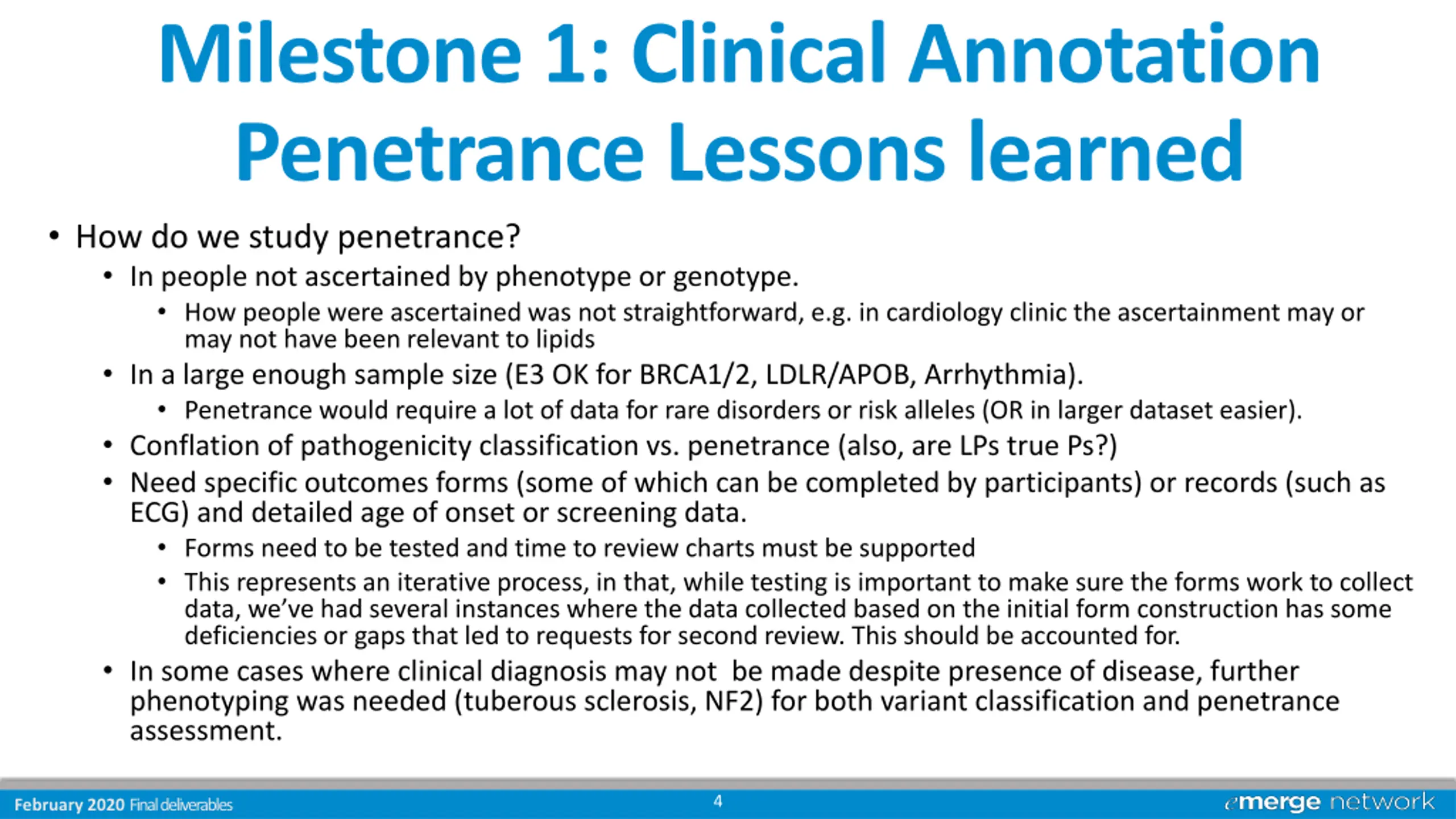 Milestone 1: Clinical Annotation Penetrance Lessons learned

• How do we study penetrance?
  • In people not ascertained by phenotype or genotype.
    • How people were ascertained was not straightforward, e.g. in cardiology clinic the ascertainment may or may not have been relevant to lipids
  • In a large enough sample size (E3 OK for BRCA1/2, LDLR/APOB, Arrhythmia).
    • Penetrance would require a lot of data for rare disorders or risk alleles (OR in larger dataset easier).
  • Conflation of pathogenicity classification vs. penetrance (also, are LPs true Ps?)
  • Need specific outcomes forms (some of which can be completed by participants) or records (such as ECG) and detailed age of onset or screening data.
    • Forms need to be tested and time to review charts must be supported
    • This represents an iterative process, in that, while testing is important to make sure the forms work to collect data, we've had several instances where the data collected based on the initial form construction has some deficiencies or gaps that led to requests for second review. This should be accounted for.
  • In some cases where clinical diagnosis may not be made despite presence of disease, further phenotyping was needed (tuberous sclerosis, NF2) for both variant classification and penetrance assessment.

February 2020 Final deliverables
4
emerge network